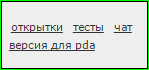 открытки тесты чат
версия для pda